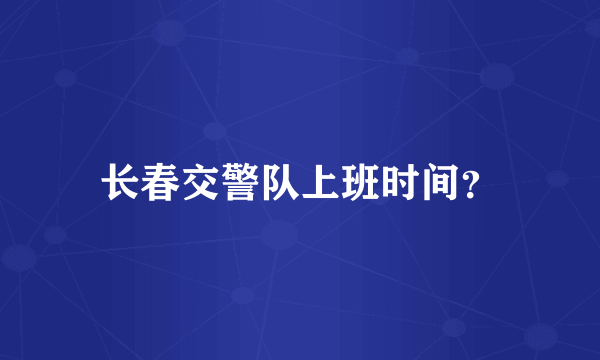 长春交警队上班时间？